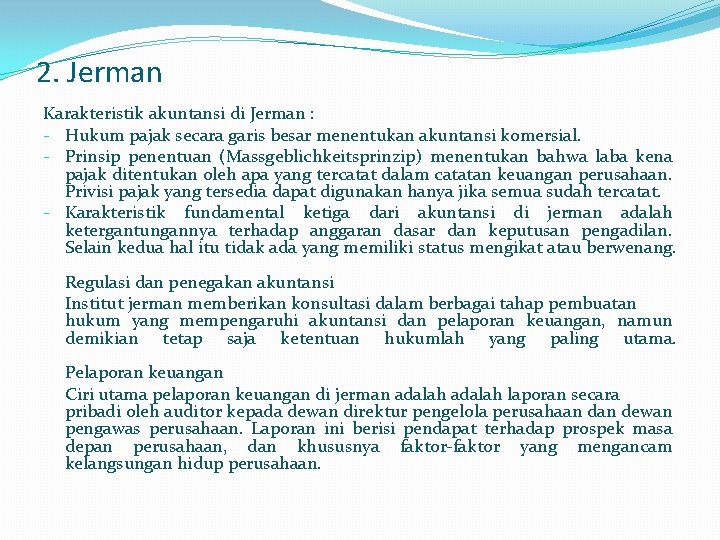 2. Jerman

Karakteristik akuntansi di Jerman :
- Hukum pajak secara garis besar menentukan akuntansi komersial.
- Prinsip penentuan (Massgeblichkeitsprinzip) menentukan bahwa laba kena pajak ditentukan oleh apa yang tercatat dalam catatan keuangan perusahaan. Privisi pajak yang tersedia dapat digunakan hanya jika semua sudah tercatat.
- Karakteristik fundamental ketiga dari akuntansi di jerman adalah ketergantungannya terhadap anggaran dasar dan keputusan pengadilan. Selain kedua hal itu tidak ada yang memiliki status mengikat atau berwenang.

Regulasi dan penegakan akuntansi
Institut jerman memberikan konsultasi dalam berbagai tahap pembuatan hukum yang mempengaruhi akuntansi dan pelaporan keuangan, namun demikian tetap saja ketentuan hukumlah yang paling utama.

Pelaporan keuangan
Ciri utama pelaporan keuangan di jerman adalah adalah laporan secara pribadi oleh auditor kepada dewan direktur pengelola perusahaan dan dewan pengawas perusahaan. Laporan ini berisi pendapat terhadap prospek masa depan perusahaan, dan khususnya faktor-faktor yang mengancam kelangsungan hidup perusahaan.